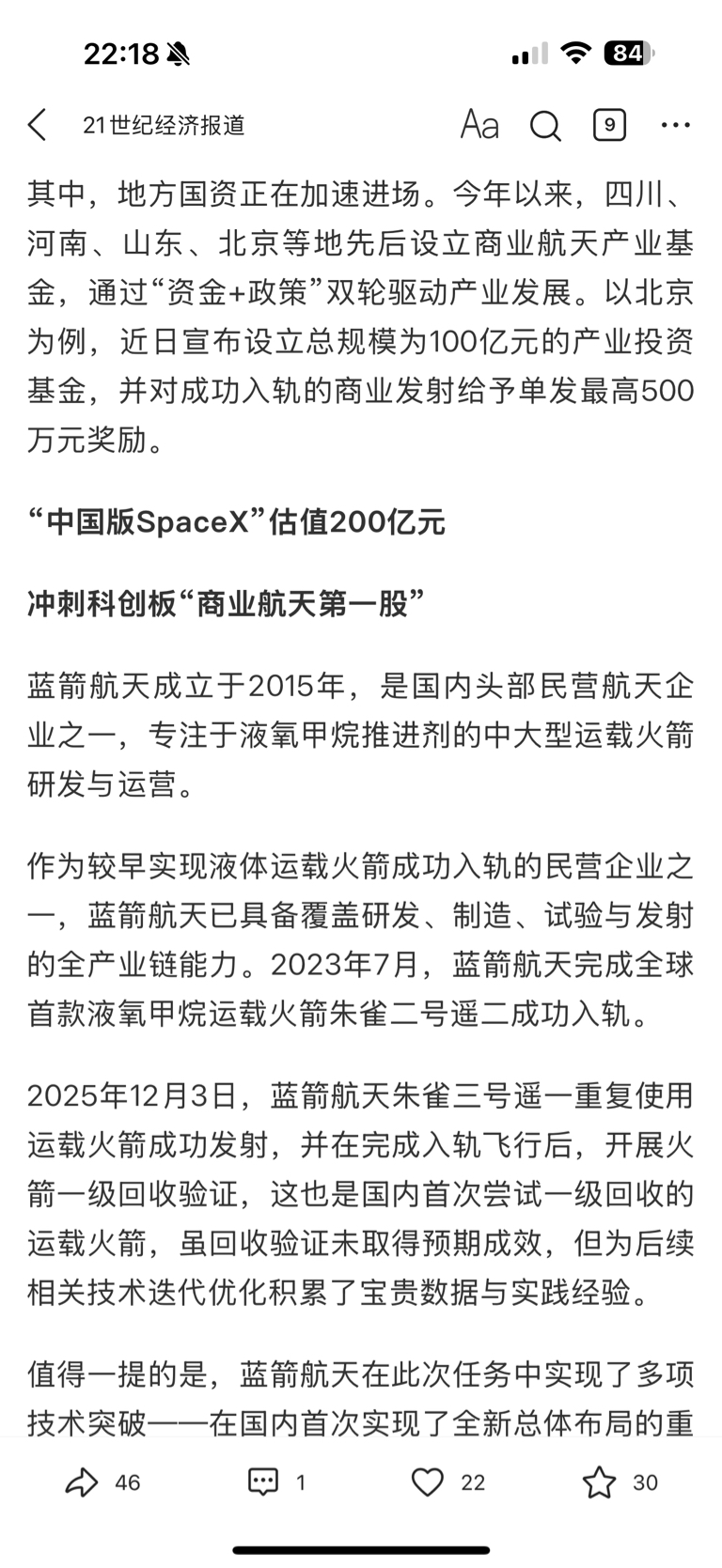 22:18

84

21世纪经济报道

Aa

9

其中，地方国资正在加速进场。今年以来，四川、河南、山东、北京等地先后设立商业航天产业基金，通过“资金+政策”双轮驱动产业发展。以北京为例，近日宣布设立总规模为100亿元的产业投资基金，并对成功入轨的商业发射给予单发最高500万元奖励。

“中国版SpaceX”估值200亿元

冲刺科创板“商业航天第一股”

蓝箭航天成立于2015年，是国内头部民营航天企业之一，专注于液氧甲烷推进剂的中大型运载火箭研发与运营。

作为较早实现液体运载火箭成功入轨的民营企业之一，蓝箭航天已具备覆盖研发、制造、试验与发射的全产业链能力。2023年7月，蓝箭航天完成全球首款液氧甲烷运载火箭朱雀二号遥二成功入轨。

2025年12月3日，蓝箭航天朱雀三号遥一重复使用运载火箭成功发射，并在完成入轨飞行后，开展火箭一级回收验证，这也是国内首次尝试一级回收的运载火箭，虽回收验证未取得预期成效，但为后续相关技术迭代优化积累了宝贵数据与实践经验。

值得一提的是，蓝箭航天在此次任务中实现了多项技术突破——在国内首次实现了全新总体布局的重

46 1 22 30